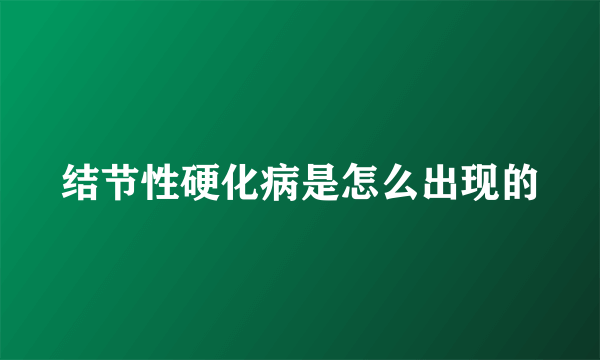 结节性硬化病是怎么出现的